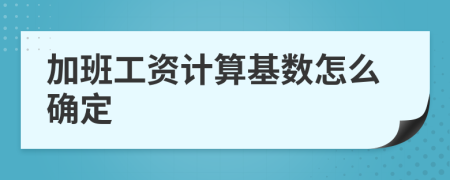 加班工资计算基数怎么确定